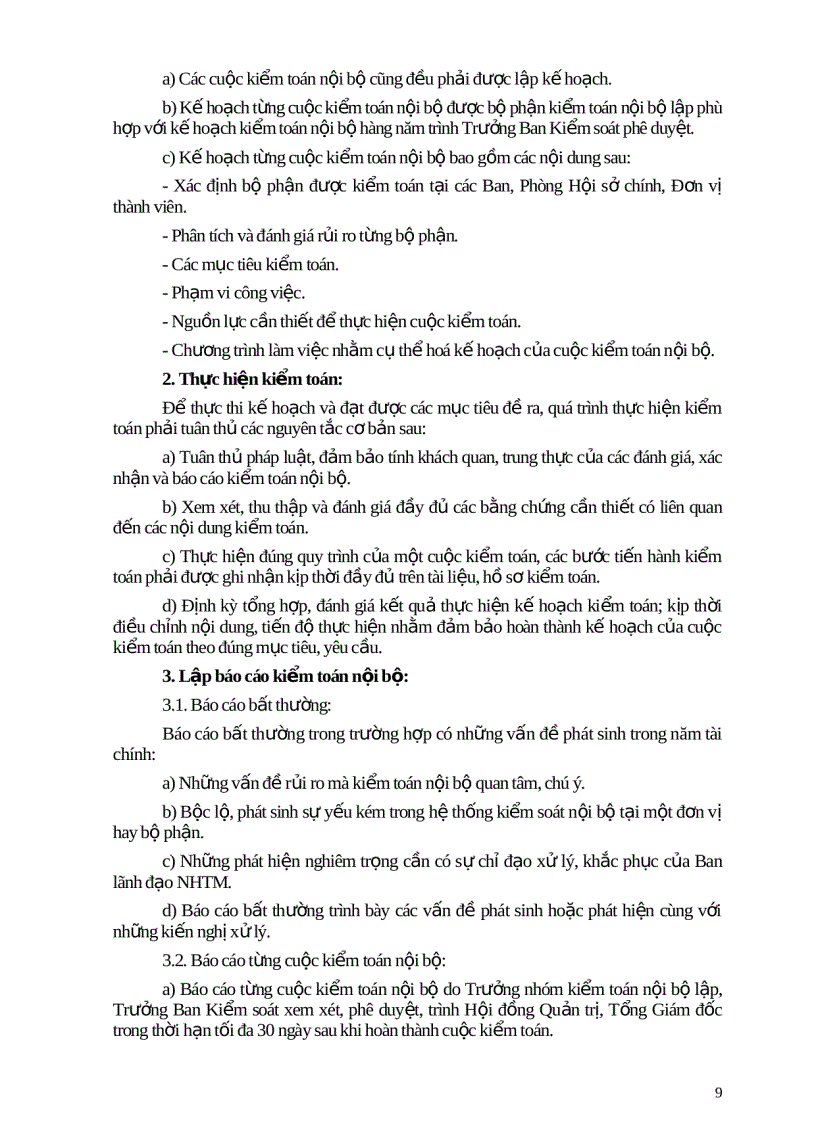 a) Các cuộc kiểm toán nội bộ cũng đều phải được lập kế hoạch.

b) Kế hoạch từng cuộc kiểm toán nội bộ được bộ phận kiểm toán nội bộ lập phù hợp với kế hoạch kiểm toán nội bộ hàng năm trình Trưởng Ban Kiểm soát phê duyệt.

c) Kế hoạch từng cuộc kiểm toán nội bộ bao gồm các nội dung sau:

- Xác định bộ phận được kiểm toán tại các Ban, Phòng Hội sở chính, Đơn vị thành viên.

- Phân tích và đánh giá rủi ro từng bộ phận.

- Các mục tiêu kiểm toán.

- Phạm vi công việc.

- Nguồn lực cần thiết để thực hiện cuộc kiểm toán.

- Chương trình làm việc nhằm cụ thể hoá kế hoạch của cuộc kiểm toán nội bộ.

2. Thực hiện kiểm toán:

Để thực thi kế hoạch và đạt được các mục tiêu đề ra, quá trình thực hiện kiểm toán phải tuân thủ các nguyên tắc cơ bản sau:

a) Tuân thủ pháp luật, đảm bảo tính khách quan, trung thực của các đánh giá, xác nhận và báo cáo kiểm toán nội bộ.

b) Xem xét, thu thập và đánh giá đầy đủ các bằng chứng cần thiết có liên quan đến các nội dung kiểm toán.

c) Thực hiện đúng quy trình của một cuộc kiểm toán, các bước tiến hành kiểm toán phải được ghi nhận kịp thời đầy đủ trên tài liệu, hồ sơ kiểm toán.

d) Định kỳ tổng hợp, đánh giá kết quả thực hiện kế hoạch kiểm toán; kịp thời điều chỉnh nội dung, tiến độ thực hiện nhằm đảm bảo hoàn thành kế hoạch của cuộc kiểm toán theo đúng mục tiêu, yêu cầu.

3. Lập báo cáo kiểm toán nội bộ:

3.1. Báo cáo bất thường:

Báo cáo bất thường trong trường hợp có những vấn đề phát sinh trong năm tài chính:

a) Những vấn đề rủi ro mà kiểm toán nội bộ quan tâm, chú ý.

b) Bộc lộ, phát sinh sự yếu kém trong hệ thống kiểm soát nội bộ tại một đơn vị hay bộ phận.

c) Những phát hiện nghiêm trọng cần có sự chỉ đạo xử lý, khắc phục của Ban lãnh đạo NHTM.

d) Báo cáo bất thường trình bày các vấn đề phát sinh hoặc phát hiện cùng với những kiến nghị xử lý.

3.2. Báo cáo từng cuộc kiểm toán nội bộ:

a) Báo cáo từng cuộc kiểm toán nội bộ do Trưởng nhóm kiểm toán nội bộ lập, Trưởng Ban Kiểm soát xem xét, phê duyệt, trình Hội đồng Quản trị, Tổng Giám đốc trong thời hạn tối đa 30 ngày sau khi hoàn thành cuộc kiểm toán.

9